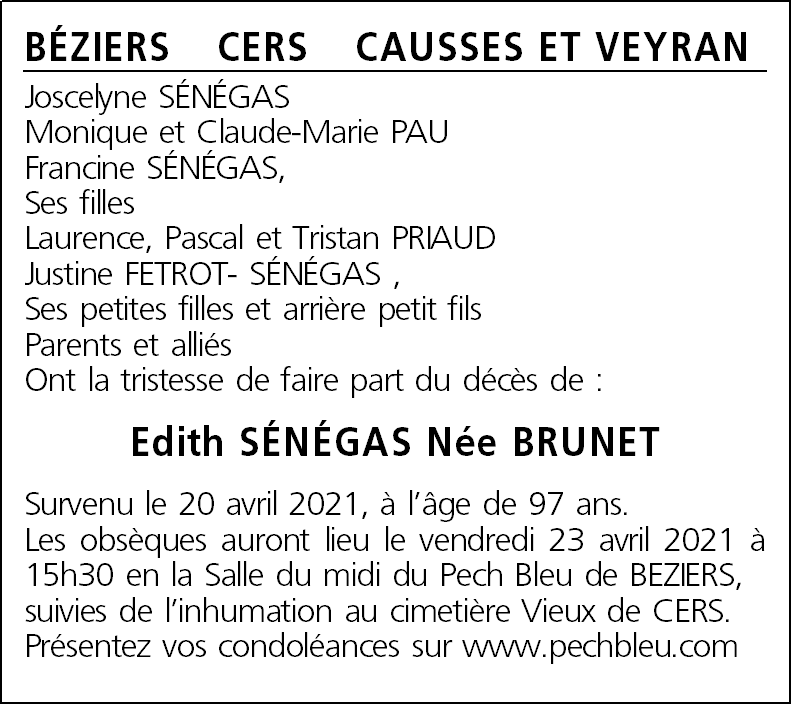 BÉZIERS CERS CAUSSES ET VEYRAN

Joscelyne SÉNÉGAS
Monique et Claude-Marie PAU
Francine SÉNÉGAS,
Ses filles
Laurence, Pascal et Tristan PRIAUD
Justine FETROT- SÉNÉGAS ,
Ses petites filles et arrière petit fils
Parents et alliés
Ont la tristesse de faire part du décès de :

Edith SÉNÉGAS Née BRUNET

Survenu le 20 avril 2021, à l'âge de 97 ans.
Les obsèques auront lieu le vendredi 23 avril 2021 à 15h30 en la Salle du midi du Pech Bleu de BEZIERS, suivies de l'inhumation au cimetière Vieux de CERS.
Présentez vos condoléances sur www.pechbleu.com